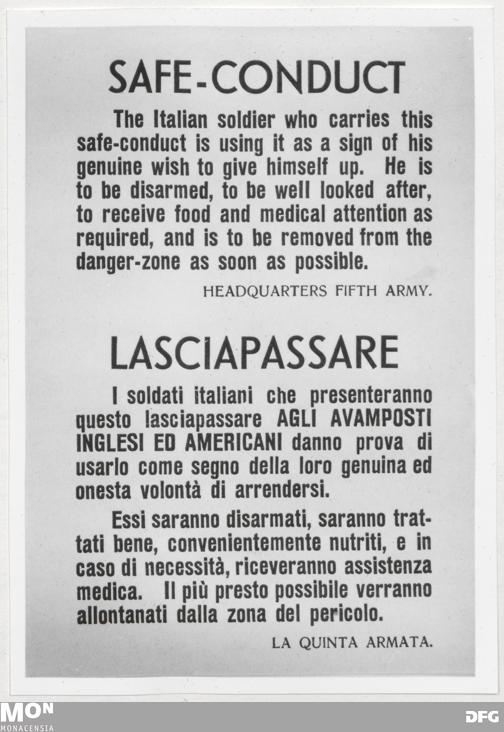 SAFE-CONDUCT

The Italian soldier who carries this safe-conduct is using it as a sign of his genuine wish to give himself up. He is to be disarmed, to be well looked after, to receive food and medical attention as required, and is to be removed from the danger-zone as soon as possible.

HEADQUARTERS FIFTH ARMY.

LASCIAPASSARE

I soldati italiani che presenteranno questo lasciapassare AGLI AVAMPOSTI INGLESI ED AMERICANI danno prova di usarlo come segno della loro genuina ed onesta volontà di arrendersi.

Essi saranno disarmati, saranno trattati bene, convenientemente nutriti, e in caso di necessità, riceveranno assistenza medica. Il più presto possibile verranno allontanati dalla zona del pericolo.

LA QUINTA ARMATA.

MON
MONACENSIA

DFG